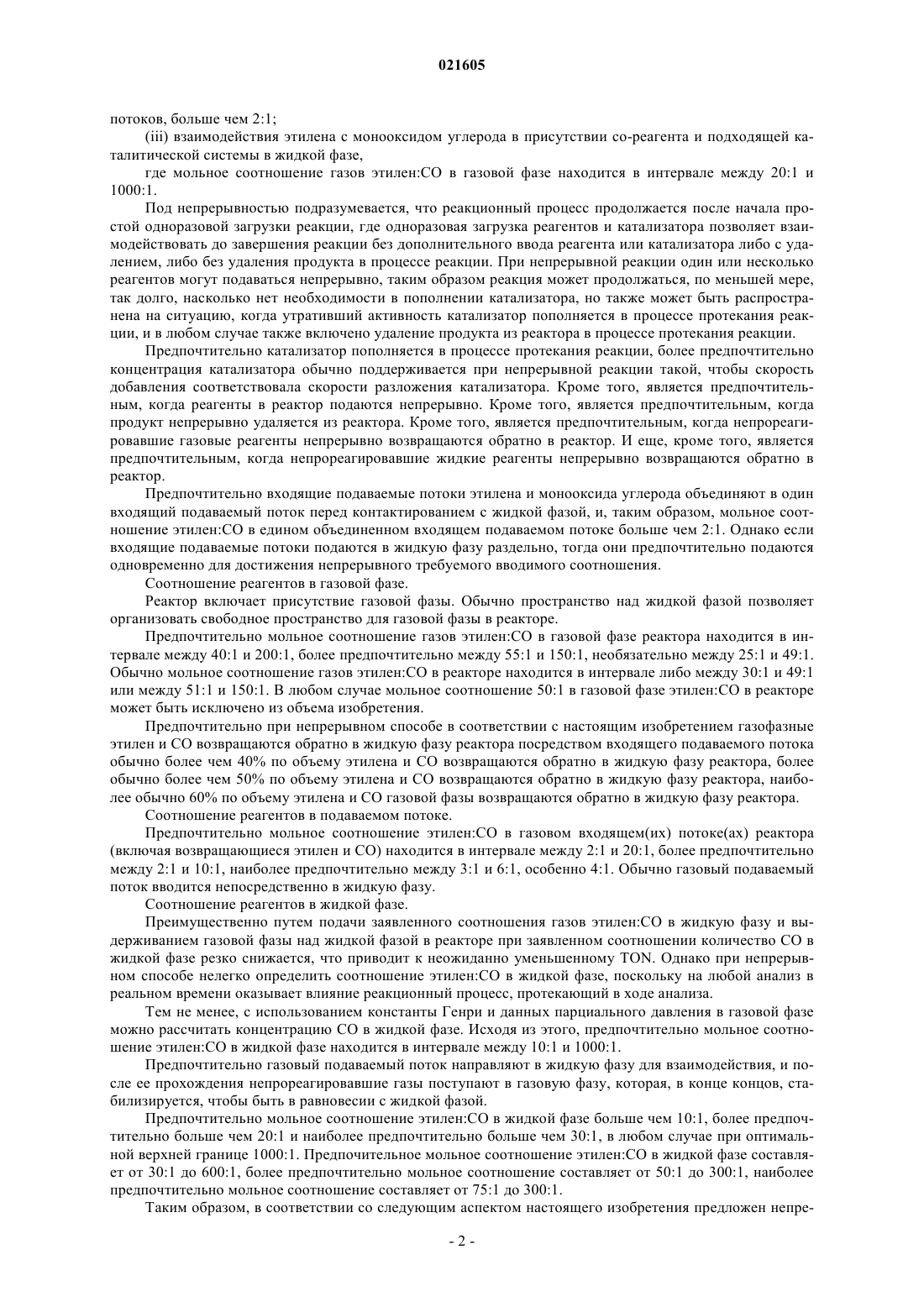 021605

потоков, больше чем 2:1;

(iii) взаимодействия этилена с монооксидом углерода в присутствии со-реагента и подходящей каталитической системы в жидкой фазе,

где мольное соотношение газов этилен:CO в газовой фазе находится в интервале между 20:1 и 1000:1.

Под непрерывностью подразумевается, что реакционный процесс продолжается после начала простой одноразовой загрузки реакции, где одноразовая загрузка реагентов и катализатора позволяет взаимодействовать до завершения реакции без дополнительного ввода реагента или катализатора либо с удалением, либо без удаления продукта в процессе реакции. При непрерывной реакции один или несколько реагентов могут подаваться непрерывно, таким образом реакция может продолжаться, по меньшей мере, так долго, насколько нет необходимости в пополнении катализатора, но также может быть распространена на ситуацию, когда утративший активность катализатор пополняется в процессе протекания реакции, и в любом случае также включено удаление продукта из реактора в процессе протекания реакции.

Предпочтительно катализатор пополняется в процессе протекания реакции, более предпочтительно концентрация катализатора обычно поддерживается при непрерывной реакции такой, чтобы скорость добавления соответствовала скорости разложения катализатора. Кроме того, является предпочтительным, когда реагенты в реактор подаются непрерывно. Кроме того, является предпочтительным, когда продукт непрерывно удаляется из реактора. Кроме того, является предпочтительным, когда непрореагировавшие газовые реагенты непрерывно возвращаются обратно в реактор. И еще, кроме того, является предпочтительным, когда непрореагировавшие жидкие реагенты непрерывно возвращаются обратно в реактор.

Предпочтительно входящие подаваемые потоки этилена и монооксида углерода объединяют в один входящий подаваемый поток перед контактированием с жидкой фазой, и, таким образом, мольное соотношение этилен:CO в едином объединенном входящем подаваемом потоке больше чем 2:1. Однако если входящие подаваемые потоки подаются в жидкую фазу раздельно, тогда они предпочтительно подаются одновременно для достижения непрерывного требуемого вводимого соотношения.

Соотношение реагентов в газовой фазе.

Реактор включает присутствие газовой фазы. Обычно пространство над жидкой фазой позволяет организовать свободное пространство для газовой фазы в реакторе.

Предпочтительно мольное соотношение газов этилен:CO в газовой фазе реактора находится в интервале между 40:1 и 200:1, более предпочтительно между 55:1 и 150:1, необязательно между 25:1 и 49:1. Обычно мольное соотношение газов этилен:CO в реакторе находится в интервале либо между 30:1 и 49:1 или между 51:1 и 150:1. В любом случае мольное соотношение 50:1 в газовой фазе этилен:CO в реакторе может быть исключено из объема изобретения.

Предпочтительно при непрерывном способе в соответствии с настоящим изобретением газофазные этилен и CO возвращаются обратно в жидкую фазу реактора посредством входящего подаваемого потока обычно более чем 40% по объему этилена и CO возвращаются обратно в жидкую фазу реактора, более обычно более чем 50% по объему этилена и CO возвращаются обратно в жидкую фазу реактора, наиболее обычно 60% по объему этилена и CO газовой фазы возвращаются обратно в жидкую фазу реактора.

Соотношение реагентов в подаваемом потоке.

Предпочтительно мольное соотношение этилен:CO в газовом входящем(их) потоке(ах) реактора (включая возвращающиеся этилен и CO) находится в интервале между 2:1 и 20:1, более предпочтительно между 2:1 и 10:1, наиболее предпочтительно между 3:1 и 6:1, особенно 4:1. Обычно газовый подаваемый поток вводится непосредственно в жидкую фазу.

Соотношение реагентов в жидкой фазе.

Преимущественно путем подачи заявленного соотношения газов этилен:CO в жидкую фазу и выдерживанием газовой фазы над жидкой фазой в реакторе при заявленном соотношении количество CO в жидкой фазе резко снижается, что приводит к неожиданно уменьшенному TON. Однако при непрерывном способе нелегко определить соотношение этилен:CO в жидкой фазе, поскольку на любой анализ в реальном времени оказывает влияние реакционный процесс, протекающий в ходе анализа.

Тем не менее, с использованием константы Генри и данных парциального давления в газовой фазе можно рассчитать концентрацию CO в жидкой фазе. Исходя из этого, предпочтительно мольное соотношение этилен:CO в жидкой фазе находится в интервале между 10:1 и 1000:1.

Предпочтительно газовый подаваемый поток направляют в жидкую фазу для взаимодействия, и после ее прохождения непрореагировавшие газы поступают в газовую фазу, которая, в конце концов, стабилизируется, чтобы быть в равновесии с жидкой фазой.

Предпочтительно мольное соотношение этилен:CO в жидкой фазе больше чем 10:1, более предпочтительно больше чем 20:1 и наиболее предпочтительно больше чем 30:1, в любом случае при оптимальной верхней границе 1000:1. Предпочтительное мольное соотношение этилен:CO в жидкой фазе составляет от 30:1 до 600:1, более предпочтительно мольное соотношение составляет от 50:1 до 300:1, наиболее предпочтительно мольное соотношение составляет от 75:1 до 300:1.

Таким образом, в соответствии со следующим аспектом настоящего изобретения предложен непре-

- 2 -